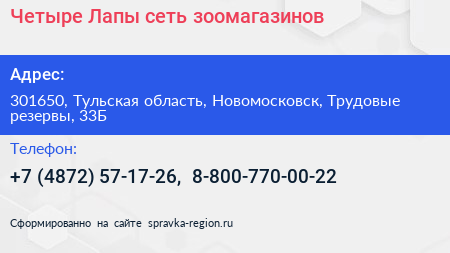 Четыре Лапы сеть зоомагазинов

Адрес:

301650, Тульская область, Новомосковск, Трудовые резервы, 33Б

Телефон:

+7 (4872) 57-17-26, 8-800-770-00-22

Сформированно на сайте spravka-region.ru